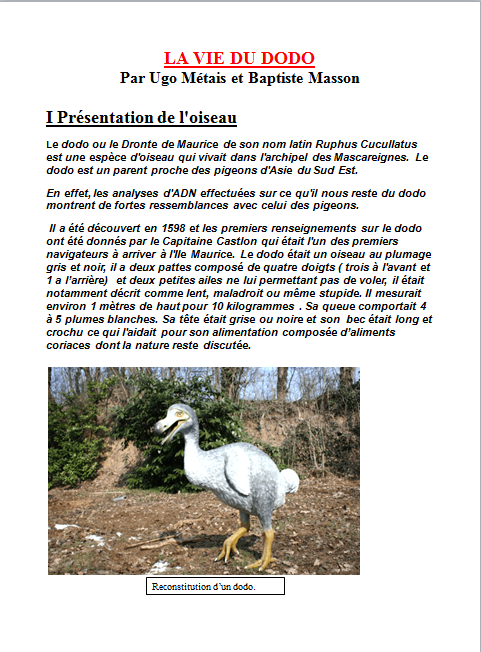 LA VIE DU DODO
Par Ugo Métais et Baptiste Masson

I Présentation de l'oiseau

Le dodo ou le Dronte de Maurice de son nom latin Ruphus Cucullatus est une espèce d'oiseau qui vivait dans l'archipel des Mascareignes. Le dodo est un parent proche des pigeons d'Asie du Sud Est.

En effet, les analyses d'ADN effectuées sur ce qu'il nous reste du dodo montrent de fortes ressemblances avec celui des pigeons.

Il a été découvert en 1598 et les premiers renseignements sur le dodo ont été donnés par le Capitaine Castlon qui était l'un des premiers navigateurs à arriver à l'Ile Maurice. Le dodo était un oiseau au plumage gris et noir, il a deux pattes composé de quatre doigts ( trois à l'avant et 1 a l'arrière) et deux petites ailes ne lui permettant pas de voler, il était notamment décrit comme lent, maladroit ou même stupide. Il mesurait environ 1 mètres de haut pour 10 kilogrammes . Sa queue comportait 4 à 5 plumes blanches. Sa tête était grise ou noire et son bec était long et crochu ce qui l'aidait pour son alimentation composée d'aliments coriaces dont la nature reste discutée.

Reconstitution d'un dodo.